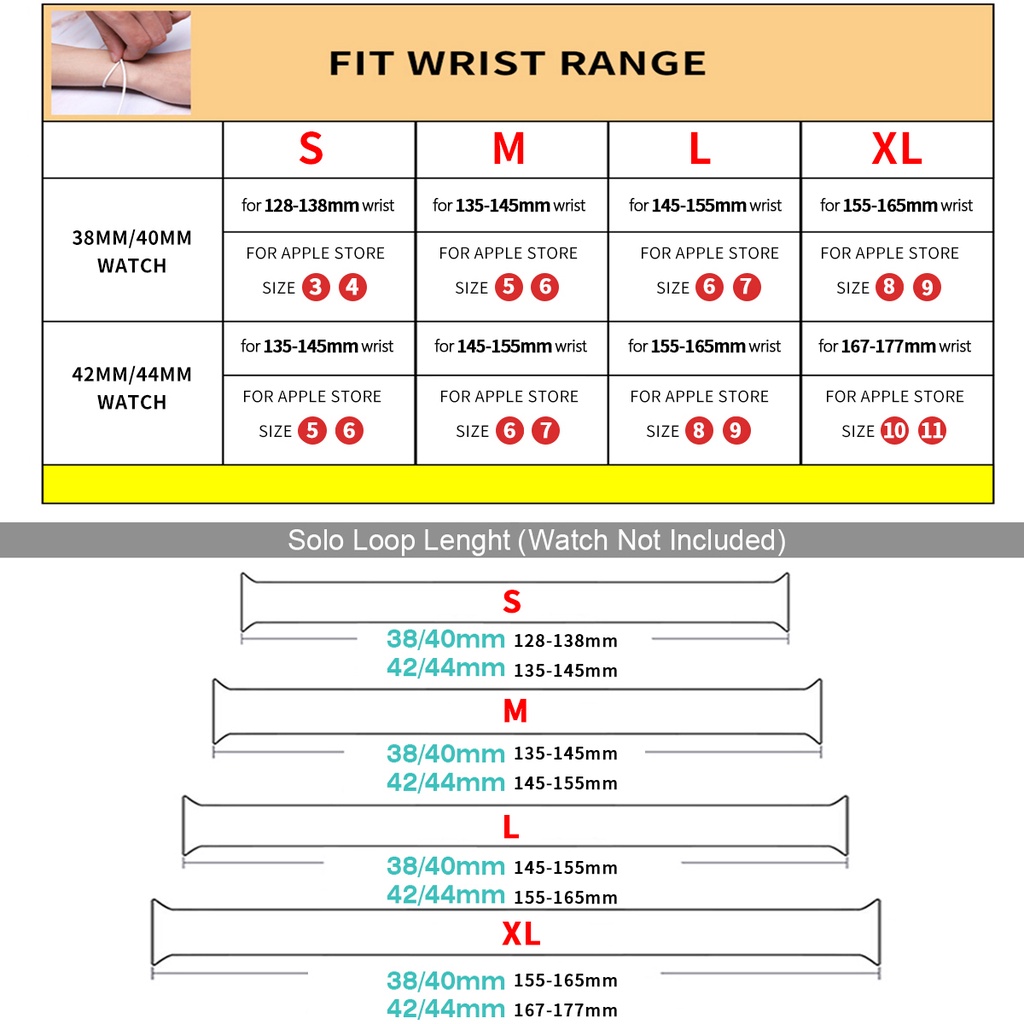 FIT WRIST RANGE

| | S | M | L | XL |
|---|---|---|---|---|
| 38MM/40MM WATCH | for 128-138mm wrist | for 135-145mm wrist | for 145-155mm wrist | for 155-165mm wrist |
| | FOR APPLE STORE SIZE 3 4 | FOR APPLE STORE SIZE 5 6 | FOR APPLE STORE SIZE 6 7 | FOR APPLE STORE SIZE 8 9 |
| 42MM/44MM WATCH | for 135-145mm wrist | for 145-155mm wrist | for 155-165mm wrist | for 167-177mm wrist |
| | FOR APPLE STORE SIZE 5 6 | FOR APPLE STORE SIZE 6 7 | FOR APPLE STORE SIZE 8 9 | FOR APPLE STORE SIZE 10 11 |

Solo Loop Lenght (Watch Not Included)

S
38/40mm 128-138mm
42/44mm 135-145mm

M
38/40mm 135-145mm
42/44mm 145-155mm

L
38/40mm 145-155mm
42/44mm 155-165mm

XL
38/40mm 155-165mm
42/44mm 167-177mm